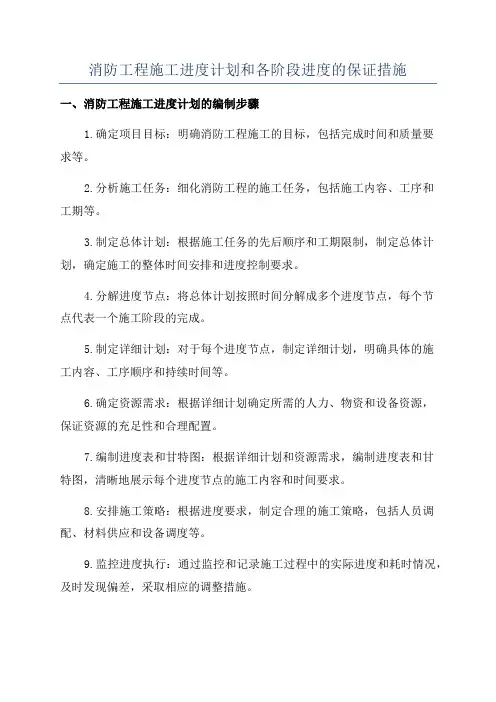 消防工程施工进度计划和各阶段进度的保证措施

一、消防工程施工进度计划的编制步骤

1.确定项目目标：明确消防工程施工的目标，包括完成时间和质量要求等。

2.分析施工任务：细化消防工程的施工任务，包括施工内容、工序和工期等。

3.制定总体计划：根据施工任务的先后顺序和工期限制，制定总体计划，确定施工的整体时间安排和进度控制要求。

4.分解进度节点：将总体计划按照时间分解成多个进度节点，每个节点代表一个施工阶段的完成。

5.制定详细计划：对于每个进度节点，制定详细计划，明确具体的施工内容、工序顺序和持续时间等。

6.确定资源需求：根据详细计划确定所需的人力、物资和设备资源，保证资源的充足性和合理配置。

7.编制进度表和甘特图：根据详细计划和资源需求，编制进度表和甘特图，清晰地展示每个进度节点的施工内容和时间要求。

8.安排施工策略：根据进度要求，制定合理的施工策略，包括人员调配、材料供应和设备调度等。

9.监控进度执行：通过监控和记录施工过程中的实际进度和耗时情况，及时发现偏差，采取相应的调整措施。